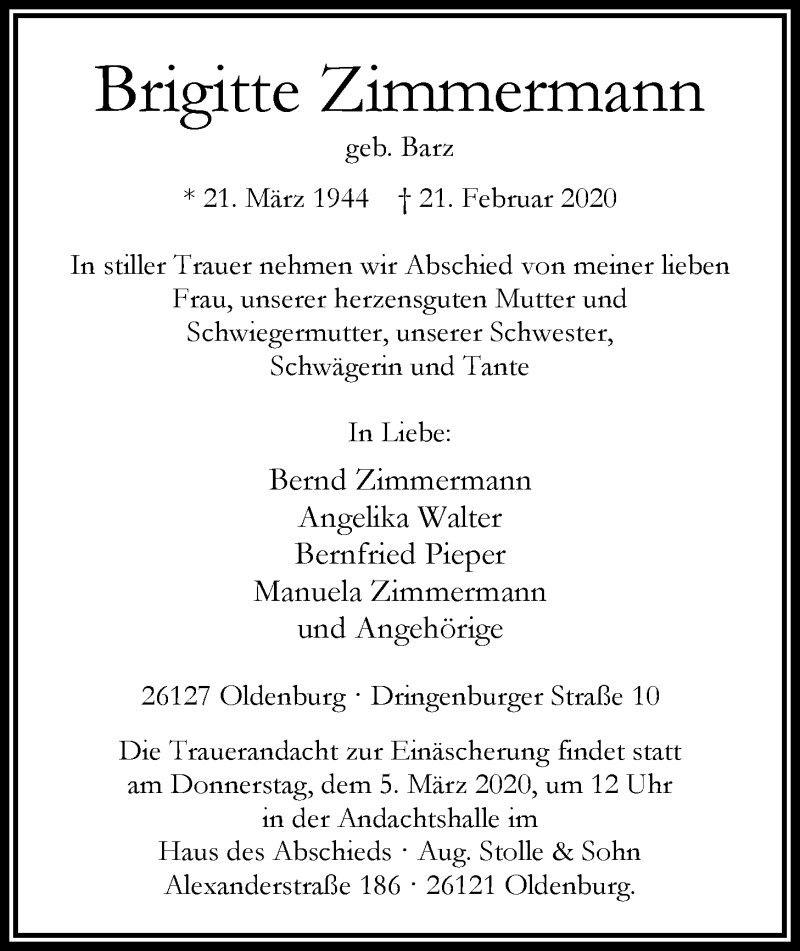 Brigitte Zimmermann

geb. Barz

* 21. März 1944 † 21. Februar 2020

In stiller Trauer nehmen wir Abschied von meiner lieben Frau, unserer herzensguten Mutter und Schwiegermutter, unserer Schwester, Schwägerin und Tante

In Liebe:

Bernd Zimmermann
Angelika Walter
Bernfried Pieper
Manuela Zimmermann
und Angehörige

26127 Oldenburg · Dringenburger Straße 10

Die Trauerandacht zur Einäscherung findet statt am Donnerstag, dem 5. März 2020, um 12 Uhr in der Andachtshalle im Haus des Abschieds · Aug. Stolle & Sohn Alexanderstraße 186 · 26121 Oldenburg.